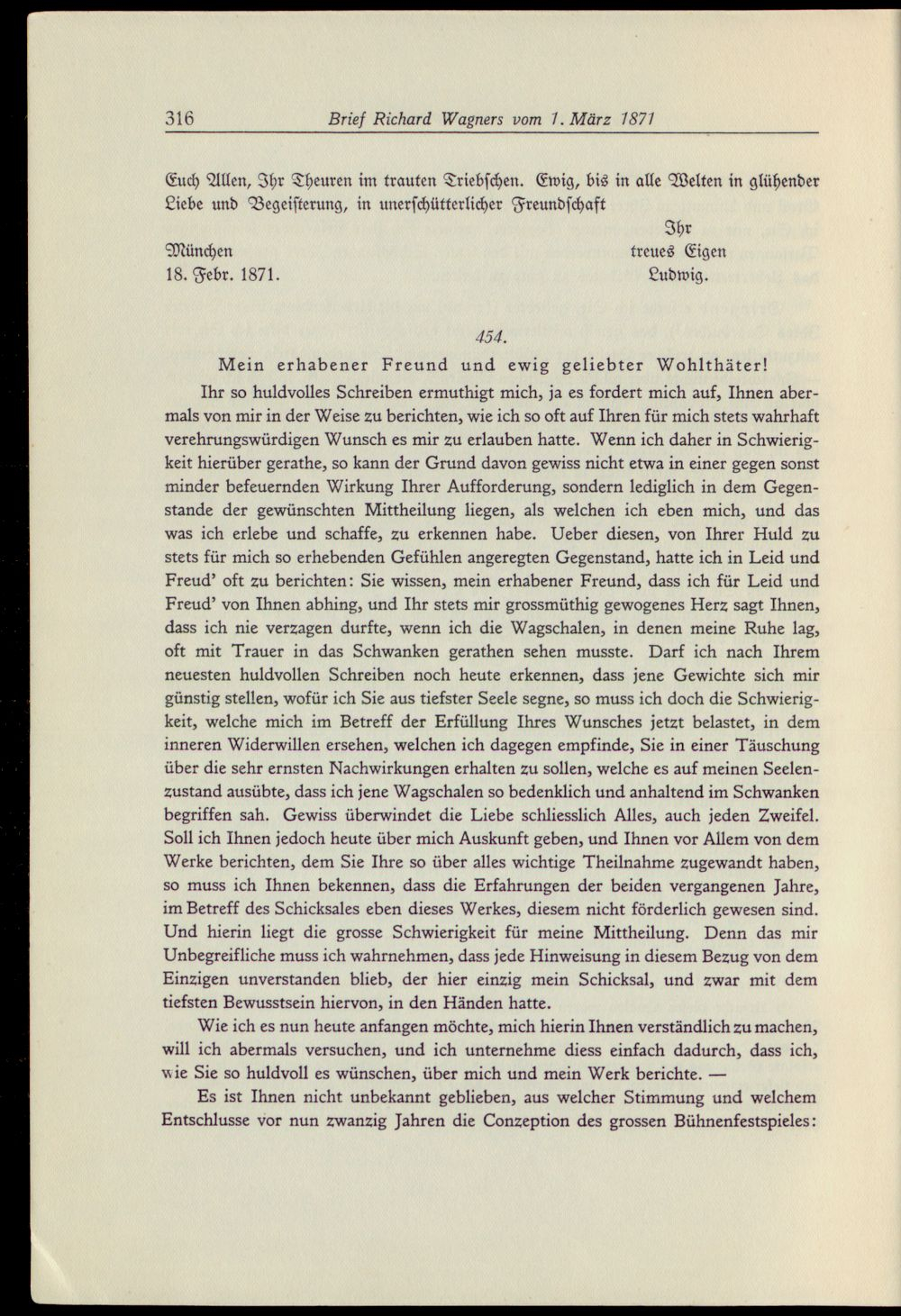 316 Brief Richard Wagners vom 1. März 1871

Euch Allen, Ihr Theuren im trauten Triebschen. Ewig, bis in alle Welten in glühender Liebe und Begeisterung, in unerschütterlicher Freundschaft

Ihr
treues Eigen
Ludwig.

München
18. Febr. 1871.

454.

Mein erhabener Freund und ewig geliebter Wohlthäter!

Ihr so huldvolles Schreiben ermuthigt mich, ja es fordert mich auf, Ihnen abermals von mir in der Weise zu berichten, wie ich so oft auf Ihren für mich stets wahrhaft verehrungswürdigen Wunsch es mir zu erlauben hatte. Wenn ich daher in Schwierigkeit hierüber gerathe, so kann der Grund davon gewiss nicht etwa in einer gegen sonst minder befeuernden Wirkung Ihrer Aufforderung, sondern lediglich in dem Gegenstande der gewünschten Mittheilung liegen, als welchen ich eben mich, und das was ich erlebe und schaffe, zu erkennen habe. Ueber diesen, von Ihrer Huld zu stets für mich so erhebenden Gefühlen angeregten Gegenstand, hatte ich in Leid und Freud' oft zu berichten: Sie wissen, mein erhabener Freund, dass ich für Leid und Freud' von Ihnen abhing, und Ihr stets mir grossmüthig gewogenes Herz sagt Ihnen, dass ich nie verzagen durfte, wenn ich die Wagschalen, in denen meine Ruhe lag, oft mit Trauer in das Schwanken gerathen sehen musste. Darf ich nach Ihrem neuesten huldvollen Schreiben noch heute erkennen, dass jene Gewichte sich mir günstig stellen, wofür ich Sie aus tiefster Seele segne, so muss ich doch die Schwierigkeit, welche mich im Betreff der Erfüllung Ihres Wunsches jetzt belastet, in dem inneren Widerwillen ersehen, welchen ich dagegen empfinde, Sie in einer Täuschung über die sehr ernsten Nachwirkungen erhalten zu sollen, welche es auf meinen Seelenzustand ausübte, dass ich jene Wagschalen so bedenklich und anhaltend im Schwanken begriffen sah. Gewiss überwindet die Liebe schliesslich Alles, auch jeden Zweifel. Soll ich Ihnen jedoch heute über mich Auskunft geben, und Ihnen vor Allem von dem Werke berichten, dem Sie Ihre so über alles wichtige Theilnahme zugewandt haben, so muss ich Ihnen bekennen, dass die Erfahrungen der beiden vergangenen Jahre, im Betreff des Schicksales eben dieses Werkes, diesem nicht förderlich gewesen sind. Und hierin liegt die grosse Schwierigkeit für meine Mittheilung. Denn das mir Unbegreifliche muss ich wahrnehmen, dass jede Hinweisung in diesem Bezug von dem Einzigen unverstanden blieb, der hier einzig mein Schicksal, und zwar mit dem tiefsten Bewusstsein hiervon, in den Händen hatte.

Wie ich es nun heute anfangen möchte, mich hierin Ihnen verständlich zu machen, will ich abermals versuchen, und ich unternehme diess einfach dadurch, dass ich, wie Sie so huldvoll es wünschen, über mich und mein Werk berichte. —

Es ist Ihnen nicht unbekannt geblieben, aus welcher Stimmung und welchem Entschlusse vor nun zwanzig Jahren die Conzeption des grossen Bühnenfestspieles: